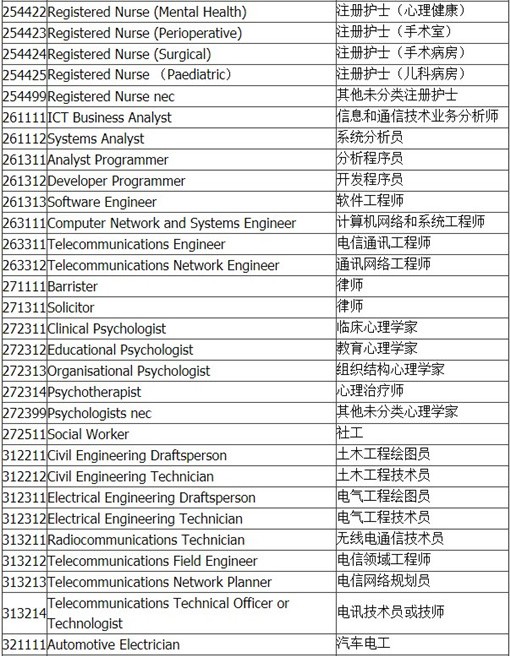 | | | |
|---|---|---|
| 254422 | Registered Nurse (Mental Health) | 注册护士（心理健康） |
| 254423 | Registered Nurse (Perioperative) | 注册护士（手术室） |
| 254424 | Registered Nurse (Surgical) | 注册护士（手术病房） |
| 254425 | Registered Nurse （Paediatric） | 注册护士（儿科病房） |
| 254499 | Registered Nurse nec | 其他未分类注册护士 |
| 261111 | ICT Business Analyst | 信息和通信技术业务分析师 |
| 261112 | Systems Analyst | 系统分析员 |
| 261311 | Analyst Programmer | 分析程序员 |
| 261312 | Developer Programmer | 开发程序员 |
| 261313 | Software Engineer | 软件工程师 |
| 263111 | Computer Network and Systems Engineer | 计算机网络和系统工程师 |
| 263311 | Telecommunications Engineer | 电信通讯工程师 |
| 263312 | Telecommunications Network Engineer | 通讯网络工程师 |
| 271111 | Barrister | 律师 |
| 271311 | Solicitor | 律师 |
| 272311 | Clinical Psychologist | 临床心理学家 |
| 272312 | Educational Psychologist | 教育心理学家 |
| 272313 | Organisational Psychologist | 组织结构心理学家 |
| 272314 | Psychotherapist | 心理治疗师 |
| 272399 | Psychologists nec | 其他未分类心理学家 |
| 272511 | Social Worker | 社工 |
| 312211 | Civil Engineering Draftsperson | 土木工程绘图员 |
| 312212 | Civil Engineering Technician | 土木工程技术员 |
| 312311 | Electrical Engineering Draftsperson | 电气工程绘图员 |
| 312312 | Electrical Engineering Technician | 电气工程技术员 |
| 313211 | Radiocommunications Technician | 无线电通信技术员 |
| 313212 | Telecommunications Field Engineer | 电信领域工程师 |
| 313213 | Telecommunications Network Planner | 电信网络规划员 |
| 313214 | Telecommunications Technical Officer or Technologist | 电讯技术员或技师 |
| 321111 | Automotive Electrician | 汽车电工 |